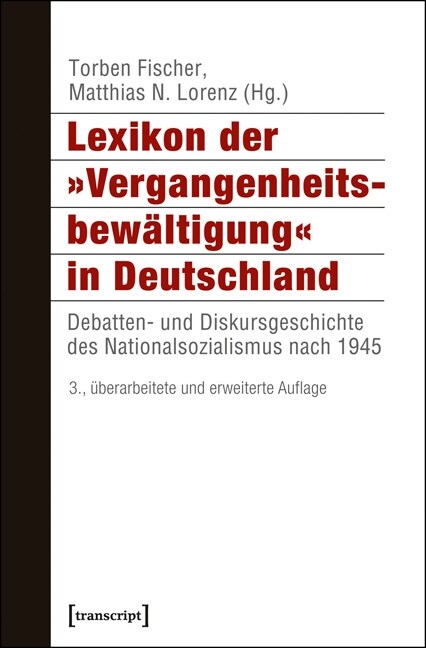 Torben Fischer,
Matthias N. Lorenz (Hg.)

Lexikon der »Vergangenheitsbewältigung« in Deutschland

Debatten- und Diskursgeschichte des Nationalsozialismus nach 1945

3., überarbeitete und erweiterte Auflage

[transcript]